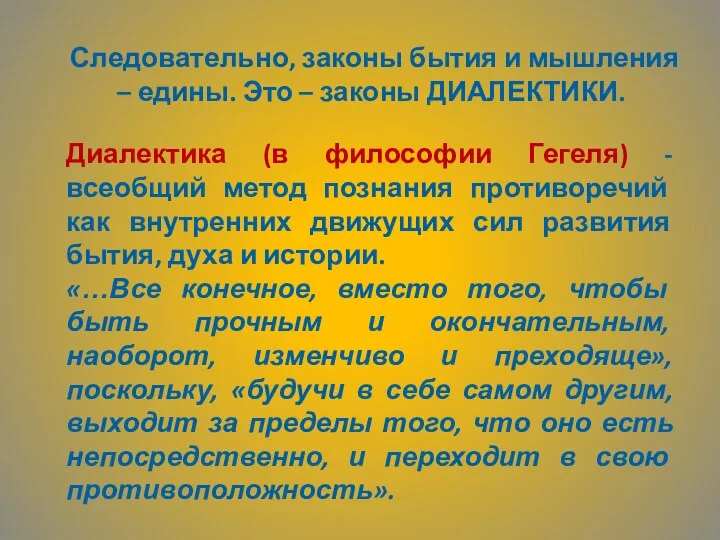 Следовательно, законы бытия и мышления – едины. Это – законы ДИАЛЕКТИКИ.

Диалектика (в философии Гегеля) - всеобщий метод познания противоречий как внутренних движущих сил развития бытия, духа и истории.
«…Все конечное, вместо того, чтобы быть прочным и окончательным, наоборот, изменчиво и преходяще», поскольку, «будучи в себе самом другим, выходит за пределы того, что оно есть непосредственно, и переходит в свою противоположность».